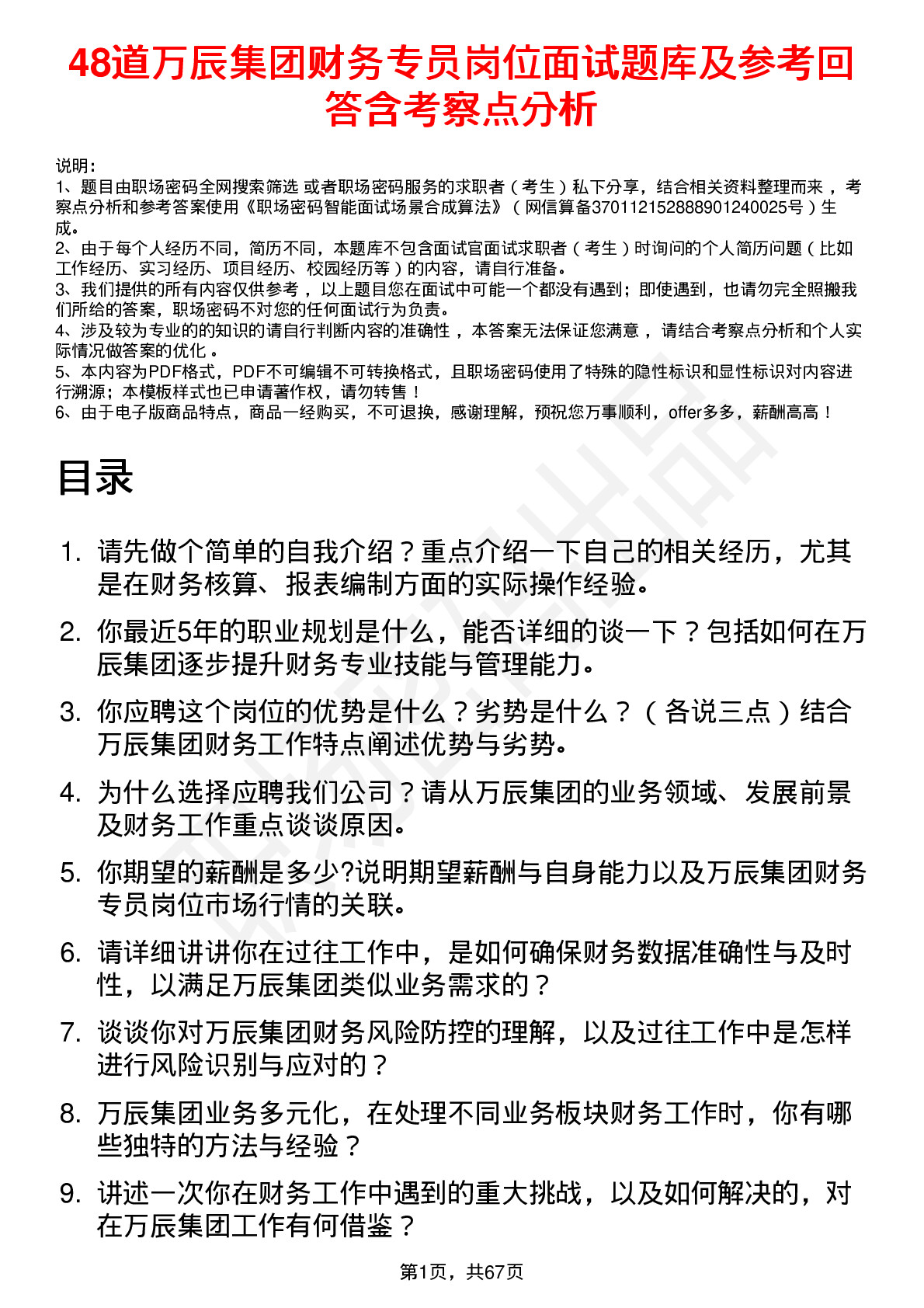 48道万辰集团财务专员岗位面试题库及参考回答含考察点分析

说明：
1、题目由职场密码全网搜索筛选 或者职场密码服务的求职者（考生）私下分享，结合相关资料整理而来，考察点分析和参考答案使用《职场密码智能面试场景合成算法》（网信算备370112152888901240025号）生成。
2、由于每个人经历不同，简历不同，本题库不包含面试官面试求职者（考生）时询问的个人简历问题（比如工作经历、实习经历、项目经历、校园经历等）的内容，请自行准备。
3、我们提供的所有内容仅供参考，以上题目您在面试中可能一个都没有遇到；即使遇到，也请勿完全照搬我们所给的答案，职场密码不对您的任何面试行为负责。
4、涉及较为专业的的知识的请自行判断内容的准确性，本答案无法保证您满意，请结合考察点分析和个人实际情况做答案的优化。
5、本内容为PDF格式，PDF不可编辑不可转换格式，且职场密码使用了特殊的隐性标识和显性标识对内容进行溯源；本模板样式也已申请著作权，请勿转售！
6、由于电子版商品特点，商品一经购买，不可退换，感谢理解，预祝您万事顺利，offer多多，薪酬高高！

目录

1. 请先做个简单的自我介绍？重点介绍一下自己的相关经历，尤其是在财务核算、报表编制方面的实际操作经验。
2. 你最近5年的职业规划是什么，能否详细的谈一下？包括如何在万辰集团逐步提升财务专业技能与管理能力。
3. 你应聘这个岗位的优势是什么？劣势是什么？（各说三点）结合万辰集团财务工作特点阐述优势与劣势。
4. 为什么选择应聘我们公司？请从万辰集团的业务领域、发展前景及财务工作重点谈谈原因。
5. 你期望的薪酬是多少?说明期望薪酬与自身能力以及万辰集团财务专员岗位市场行情的关联。
6. 请详细讲讲你在过往工作中，是如何确保财务数据准确性与及时性，以满足万辰集团类似业务需求的？
7. 谈谈你对万辰集团财务风险防控的理解，以及过往工作中是怎样进行风险识别与应对的？
8. 万辰集团业务多元化，在处理不同业务板块财务工作时，你有哪些独特的方法与经验？
9. 讲述一次你在财务工作中遇到的重大挑战，以及如何解决的，对在万辰集团工作有何借鉴？

第1页，共67页